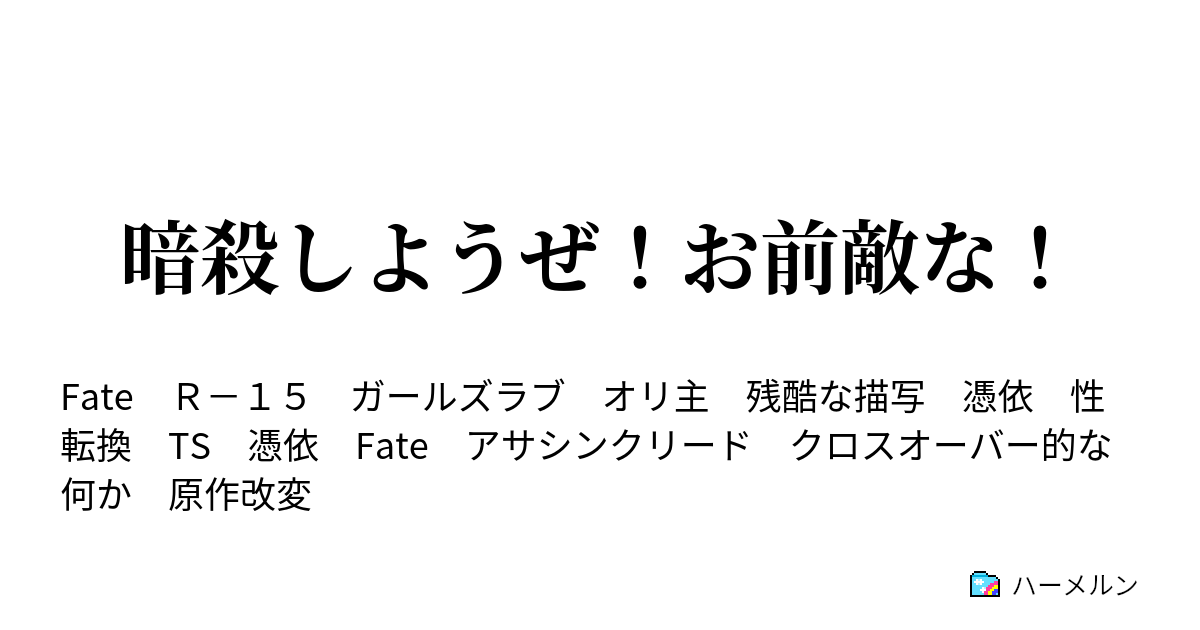 暗殺しようぜ！お前敵な！

Fate　Ｒ－１５　ガールズラブ　オリ主　残酷な描写　憑依　性転換　TS　憑依　Fate　アサシンクリード　クロスオーバー的な何か　原作改変

ハーメルン